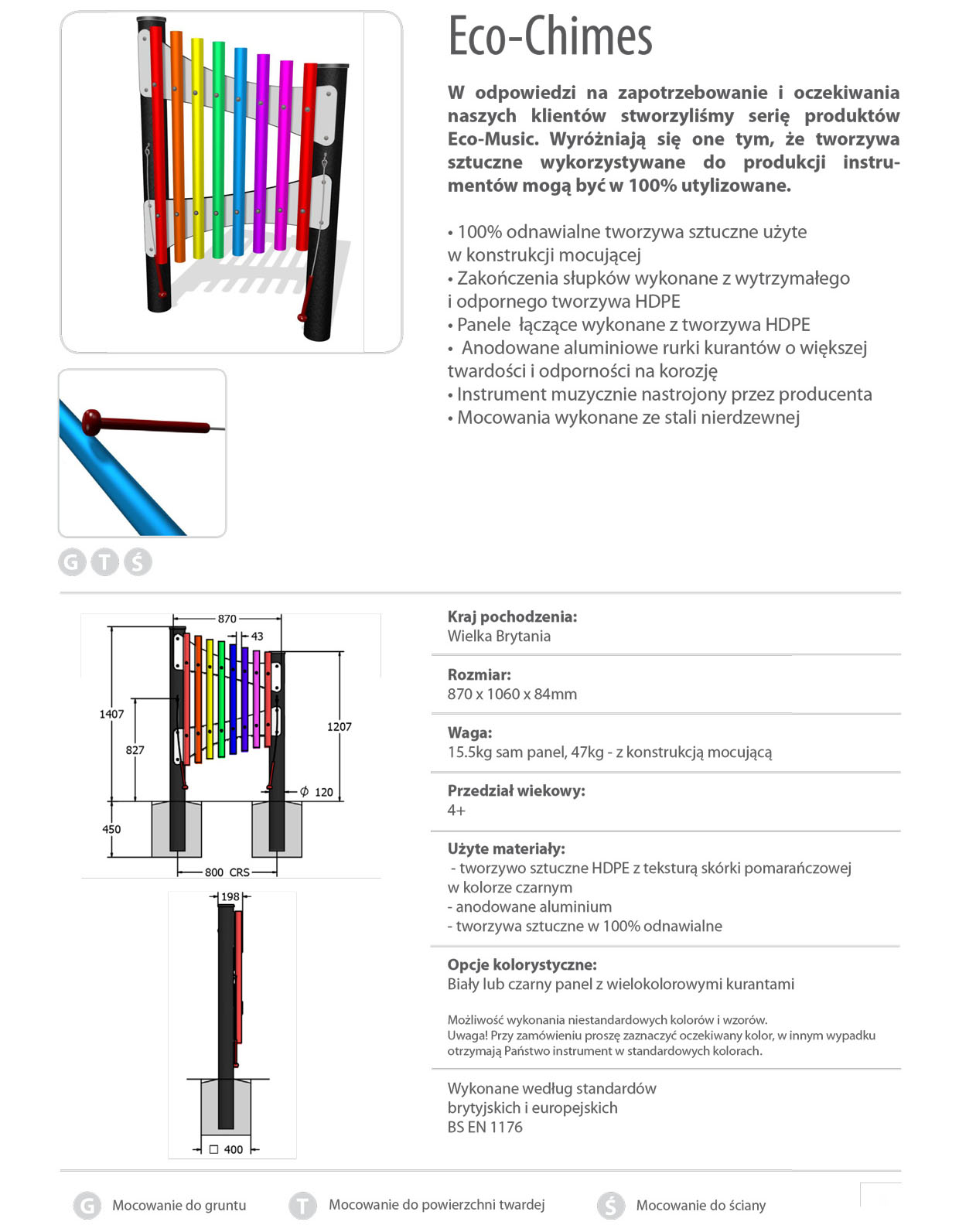 Eco-Chimes

W odpowiedzi na zapotrzebowanie i oczekiwania naszych klientów stworzyliśmy serię produktów Eco-Music. Wyróżniają się one tym, że tworzywa sztuczne wykorzystywane do produkcji instrumentów mogą być w 100% utylizowane.

• 100% odnawialne tworzywa sztuczne użyte w konstrukcji mocującej
• Zakończenia słupków wykonane z wytrzymałego i odpornego tworzywa HDPE
• Panele łączące wykonane z tworzywa HDPE
• Anodowane aluminiowe rurki kurantów o większej twardości i odporności na korozję
• Instrument muzycznie nastrojony przez producenta
• Mocowania wykonane ze stali nierdzewnej

G T Ś

870
43
1407
827
1207
$\phi$ 120
450
800 CRS
198
□ 400

Kraj pochodzenia:
Wielka Brytania

Rozmiar:
870 x 1060 x 84mm

Waga:
15.5kg sam panel, 47kg - z konstrukcją mocującą

Przedział wiekowy:
4+

Użyte materiały:
- tworzywo sztuczne HDPE z teksturą skórki pomarańczowej w kolorze czarnym
- anodowane aluminium
- tworzywa sztuczne w 100% odnawialne

Opcje kolorystyczne:
Biały lub czarny panel z wielokolorowymi kurantami

Możliwość wykonania niestandardowych kolorów i wzorów.
Uwaga! Przy zamówieniu proszę zaznaczyć oczekiwany kolor, w innym wypadku otrzymają Państwo instrument w standardowych kolorach.

Wykonane według standardów brytyjskich i europejskich
BS EN 1176

G Mocowanie do gruntu T Mocowanie do powierzchni twardej Ś Mocowanie do ściany